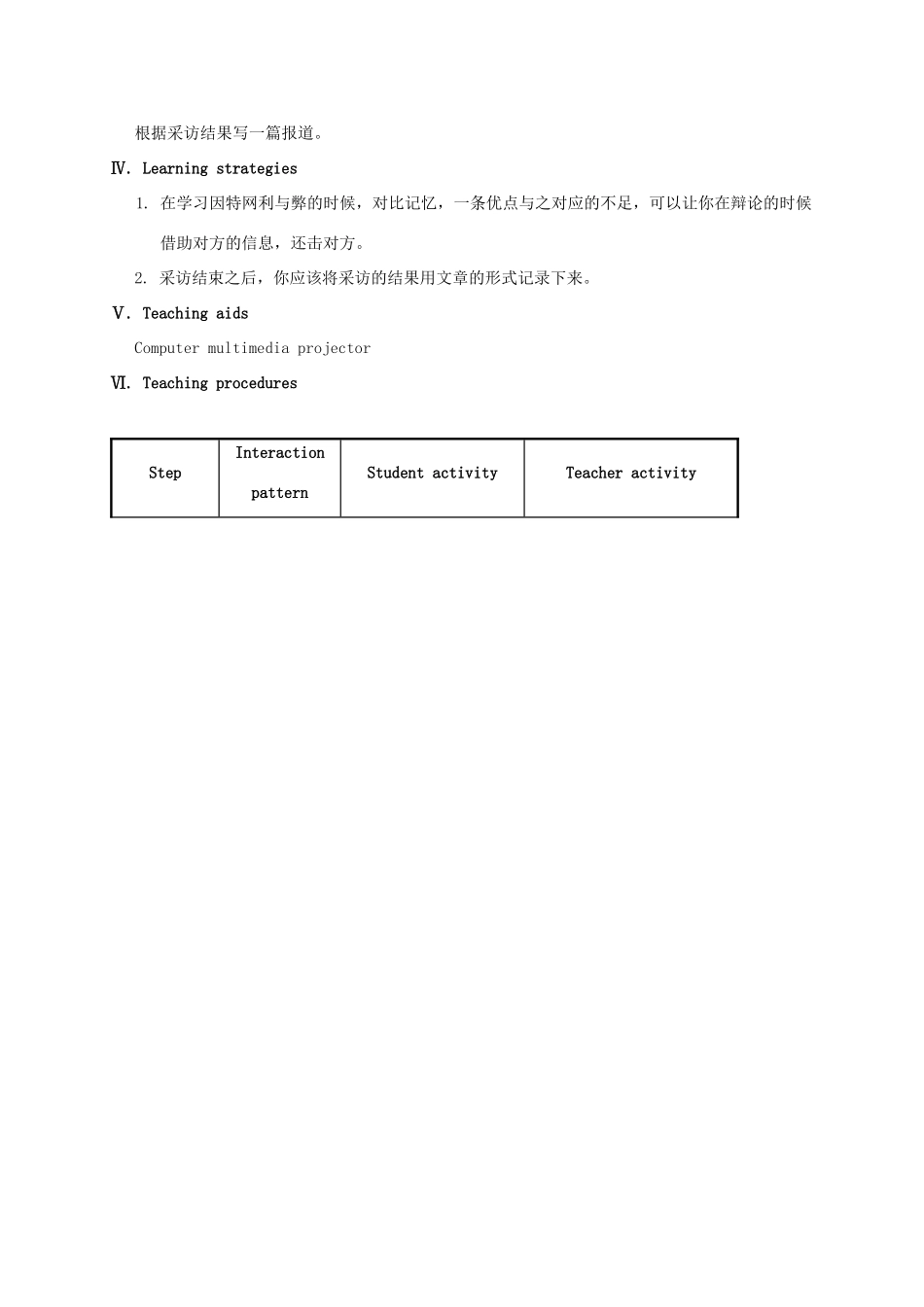 根据采访结果写一篇报道。

Ⅳ. Learning strategies

1. 在学习因特网利与弊的时候，对比记忆，一条优点与之对应的不足，可以让你在辩论的时候借助对方的信息，还击对方。

2. 采访结束之后，你应该将采访的结果用文章的形式记录下来。

Ⅴ. Teaching aids

Computer multimedia projector

Ⅵ. Teaching procedures

| Step | Interaction pattern | Student activity | Teacher activity |
|---|---|---|---|